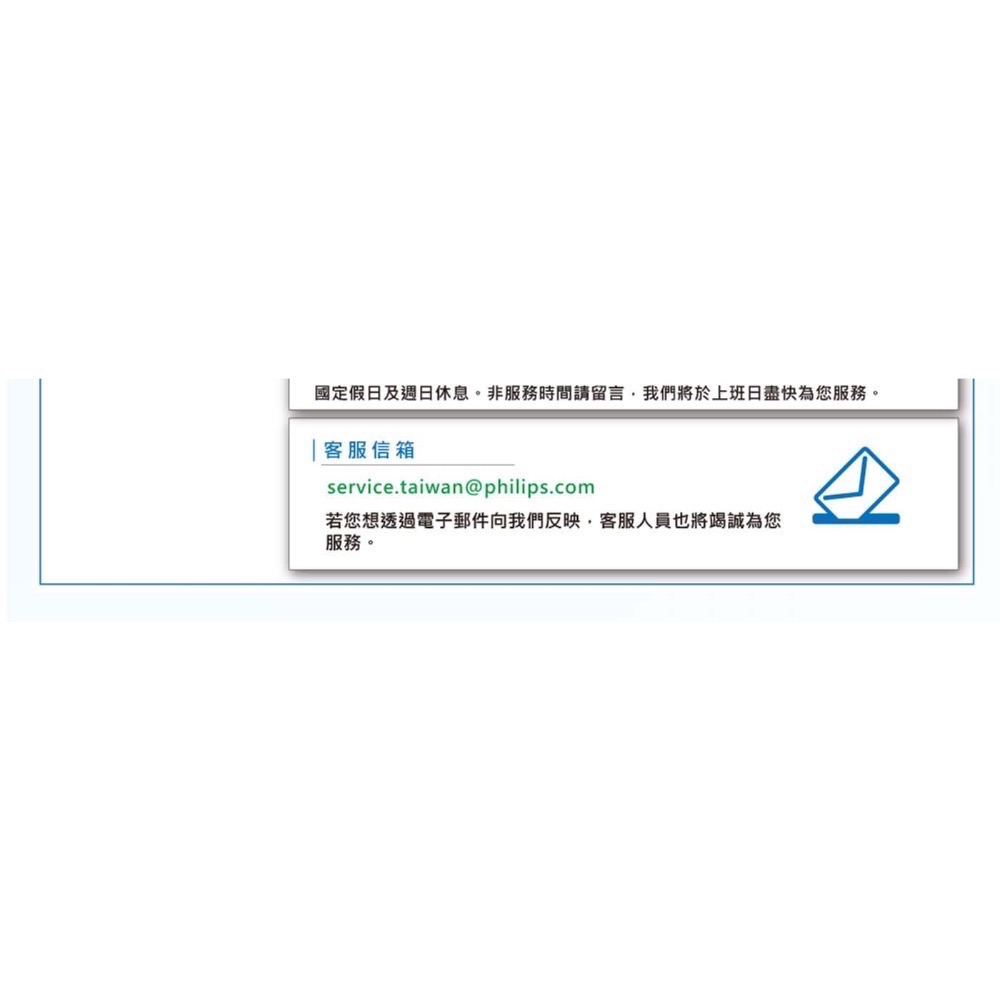 國定假日及週日休息。非服務時間請留言，我們將於上班日盡快為您服務。

客服信箱

service.taiwan@philips.com

若您想透過電子郵件向我們反映，客服人員也將竭誠為您服務。